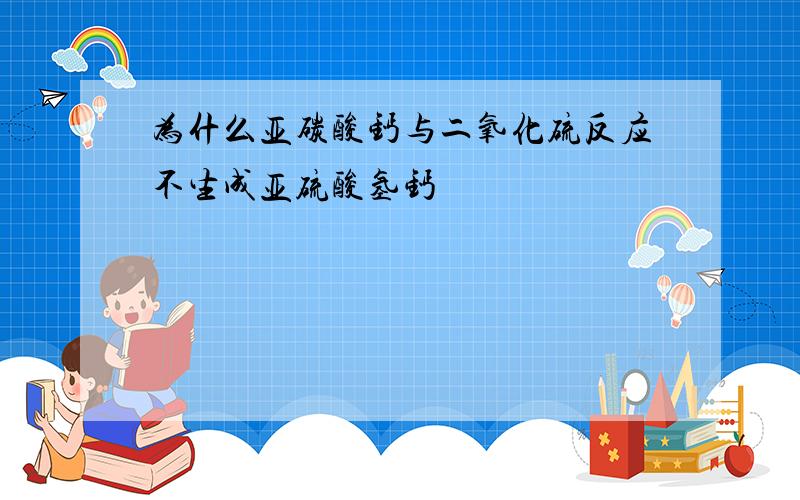 为什么亚碳酸钙与二氧化硫反应不生成亚硫酸氢钙